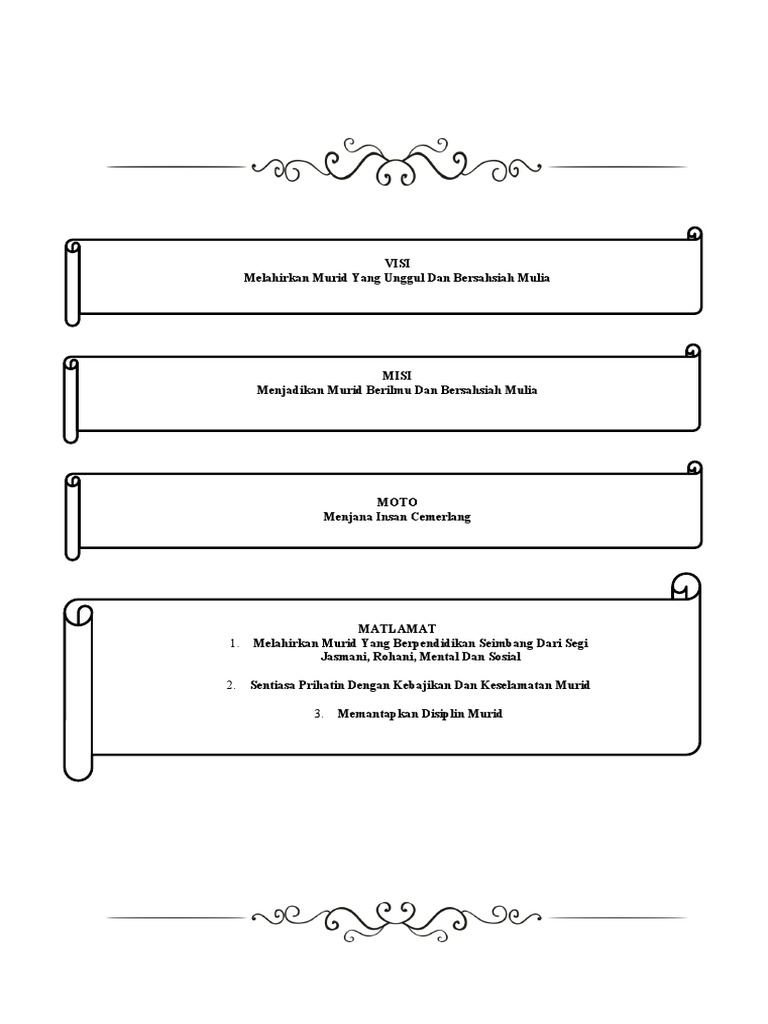 VISI
Melahirkan Murid Yang Unggul Dan Bersahsiah Mulia

MISI
Menjadikan Murid Berilmu Dan Bersahsiah Mulia

MOTO
Menjana Insan Cemerlang

MATLAMAT
1. Melahirkan Murid Yang Berpendidikan Seimbang Dari Segi Jasmani, Rohani, Mental Dan Sosial

2. Sentiasa Prihatin Dengan Kebajikan Dan Keselamatan Murid

3. Memantapkan Disiplin Murid